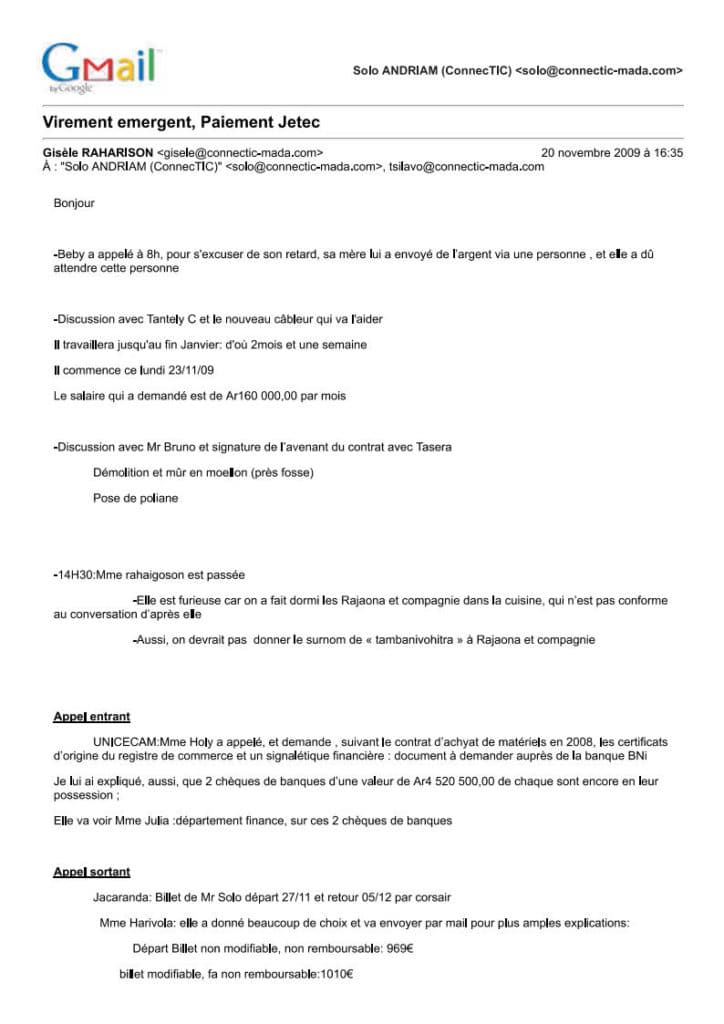 Gmail by Google

Solo ANDRIAM (ConnecTIC) <solo@connectic-mada.com>

Virement emergent, Paiement Jetec

Gisèle RAHARISON <gisele@connectic-mada.com> 20 novembre 2009 à 16:35
À : "Solo ANDRIAM (ConnecTIC)" <solo@connectic-mada.com>, tsilavo@connectic-mada.com

Bonjour

-Beby a appelé à 8h, pour s'excuser de son retard, sa mère lui a envoyé de l'argent via une personne , et elle a dû attendre cette personne

-Discussion avec Tantely C et le nouveau câbleur qui va l'aider

Il travaillera jusqu'au fin Janvier: d'où 2mois et une semaine

Il commence ce lundi 23/11/09

Le salaire qui a demandé est de Ar160 000,00 par mois

-Discussion avec Mr Bruno et signature de l'avenant du contrat avec Tasera

Démolition et mûr en moellon (près fosse)

Pose de poliane

-14H30:Mme rahaigoson est passée

-Elle est furieuse car on a fait dormi les Rajaona et compagnie dans la cuisine, qui n'est pas conforme au conversation d'après elle

-Aussi, on devrait pas donner le surnom de « tambanivohitra » à Rajaona et compagnie

Appel entrant

UNICECAM:Mme Holy a appelé, et demande , suivant le contrat d'achyat de matériels en 2008, les certificats d'origine du registre de commerce et un signalétique financière : document à demander auprès de la banque BNi

Je lui ai expliqué, aussi, que 2 chèques de banques d'une valeur de Ar4 520 500,00 de chaque sont encore en leur possession ;

Elle va voir Mme Julia :département finance, sur ces 2 chèques de banques

Appel sortant

Jacaranda: Billet de Mr Solo départ 27/11 et retour 05/12 par corsair

Mme Harivola: elle a donné beaucoup de choix et va envoyer par mail pour plus amples explications:

Départ Billet non modifiable, non remboursable: 969€

billet modifiable, fa non remboursable:1010€